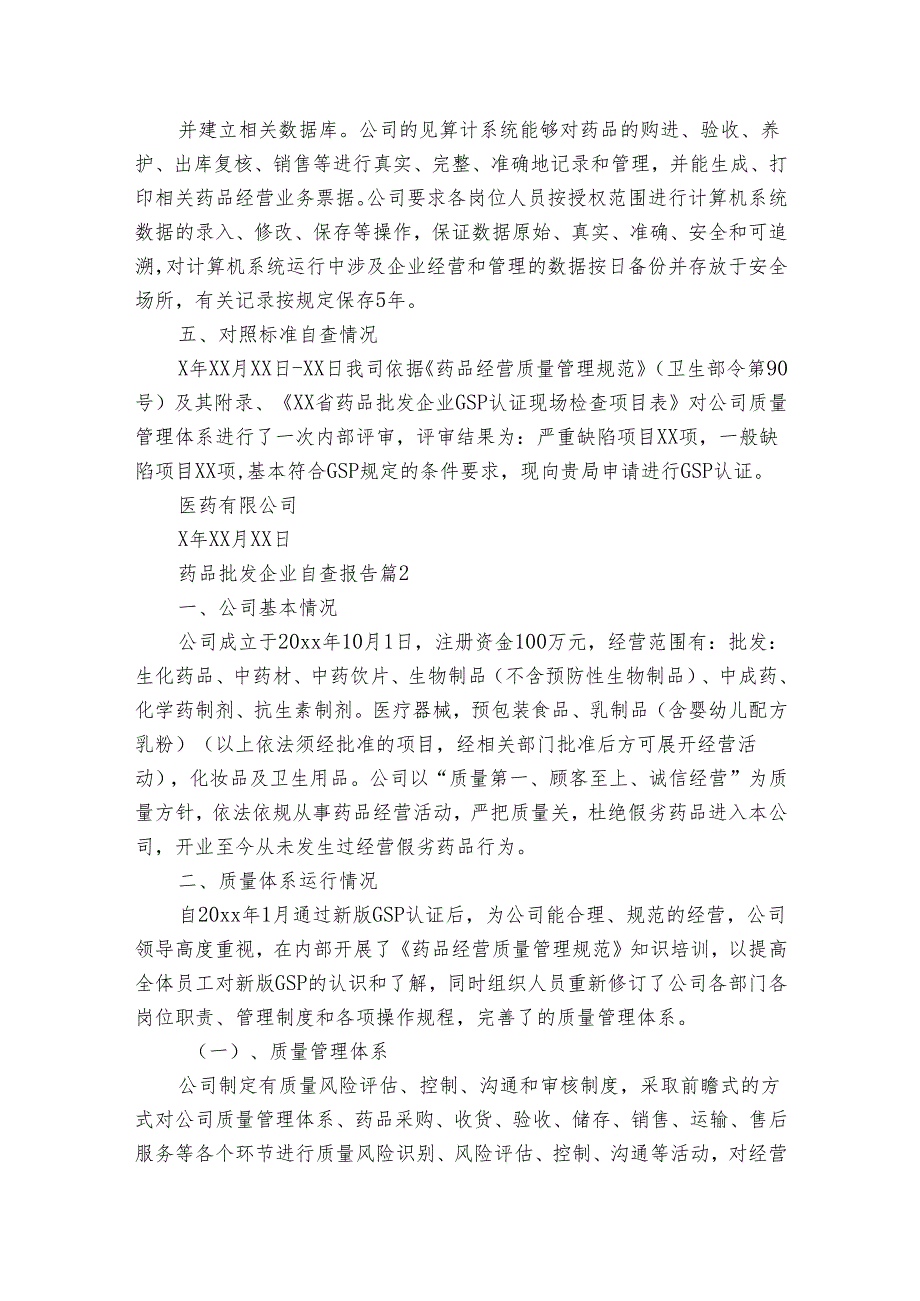 并建立相关数据库。公司的见算计系统能够对药品的购进、验收、养护、出库复核、销售等进行真实、完整、准确地记录和管理，并能生成、打印相关药品经营业务票据。公司要求各岗位人员按授权范围进行计算机系统数据的录入、修改、保存等操作，保证数据原始、真实、准确、安全和可追溯，对计算机系统运行中涉及企业经营和管理的数据按日备份并存放于安全场所，有关记录按规定保存5年。

五、对照标准自查情况

X年XX月XX日-XX日我司依据《药品经营质量管理规范》（卫生部令第90号）及其附录、《XX省药品批发企业GSP认证现场检查项目表》对公司质量管理体系进行了一次内部评审，评审结果为：严重缺陷项目XX项，一般缺陷项目XX项，基本符合GSP规定的条件要求，现向贵局申请进行GSP认证。

医药有限公司

X年XX月XX日

药品批发企业自查报告篇2

一、公司基本情况

公司成立于20xx年10月1日，注册资金100万元，经营范围有：批发：生化药品、中药材、中药饮片、生物制品（不含预防性生物制品）、中成药、化学药制剂、抗生素制剂。医疗器械，预包装食品、乳制品（含婴幼儿配方乳粉）（以上依法须经批准的项目，经相关部门批准后方可展开经营活动），化妆品及卫生用品。公司以“质量第一、顾客至上、诚信经营”为质量方针，依法依规从事药品经营活动，严把质量关，杜绝假劣药品进入本公司，开业至今从未发生过经营假劣药品行为。

二、质量体系运行情况

自20xx年1月通过新版GSP认证后，为公司能合理、规范的经营，公司领导高度重视，在内部开展了《药品经营质量管理规范》知识培训，以提高全体员工对新版GSP的认识和了解，同时组织人员重新修订了公司各部门各岗位职责、管理制度和各项操作规程，完善了的质量管理体系。

（一）、质量管理体系

公司制定有质量风险评估、控制、沟通和审核制度，采取前瞻式的方式对公司质量管理体系、药品采购、收货、验收、储存、销售、运输、售后服务等各个环节进行质量风险识别、风险评估、控制、沟通等活动，对经营